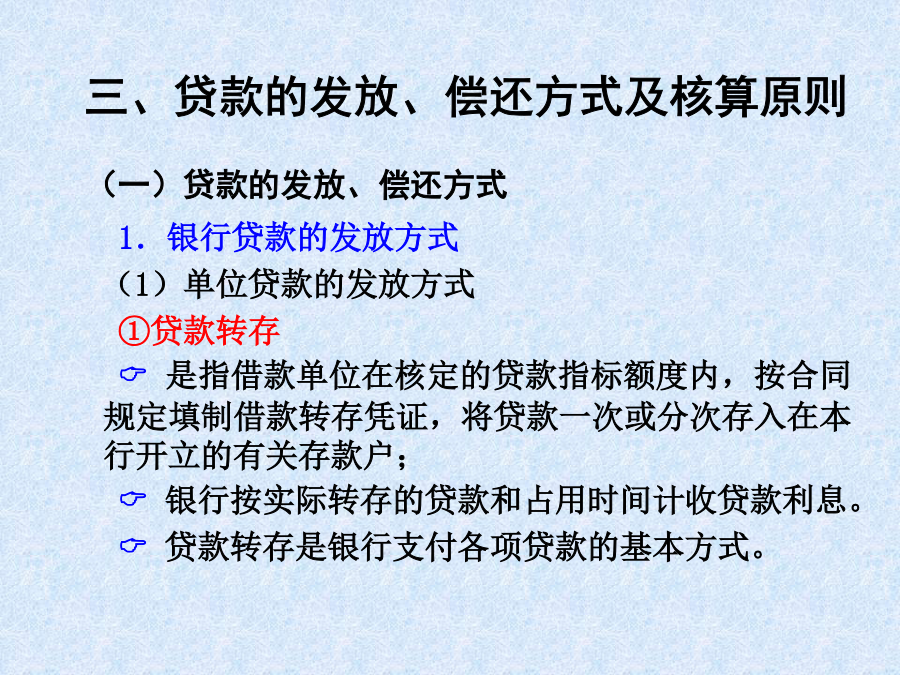 三、贷款的发放、偿还方式及核算原则

（一）贷款的发放、偿还方式

1．银行贷款的发放方式

（1）单位贷款的发放方式

①贷款转存

☞ 是指借款单位在核定的贷款指标额度内，按合同规定填制借款转存凭证，将贷款一次或分次存入在本行开立的有关存款户；

☞ 银行按实际转存的贷款和占用时间计收贷款利息。

☞ 贷款转存是银行支付各项贷款的基本方式。